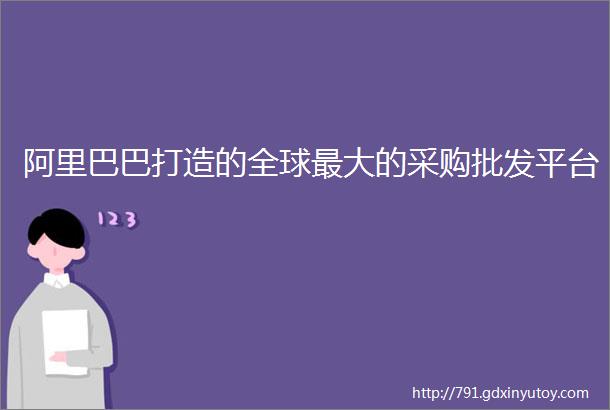 阿里巴巴打造的全球最大的采购批发平台

123

http://791.gdxinyutoy.com